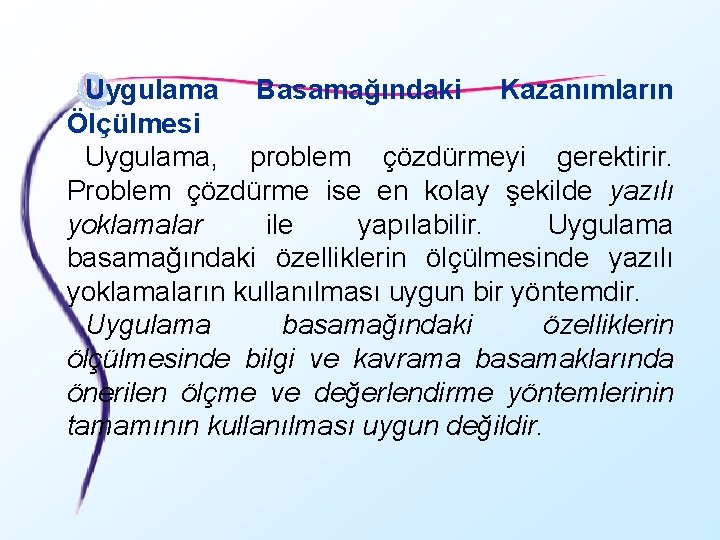 Uygulama Basamağındaki Kazanımların Ölçülmesi

Uygulama, problem çözdürmeyi gerektirir. Problem çözdürme ise en kolay şekilde yazılı yoklamalar ile yapılabilir. Uygulama basamağındaki özelliklerin ölçülmesinde yazılı yoklamaların kullanılması uygun bir yöntemdir.

Uygulama basamağındaki özelliklerin ölçülmesinde bilgi ve kavrama basamaklarında önerilen ölçme ve değerlendirme yöntemlerinin tamamının kullanılması uygun değildir.